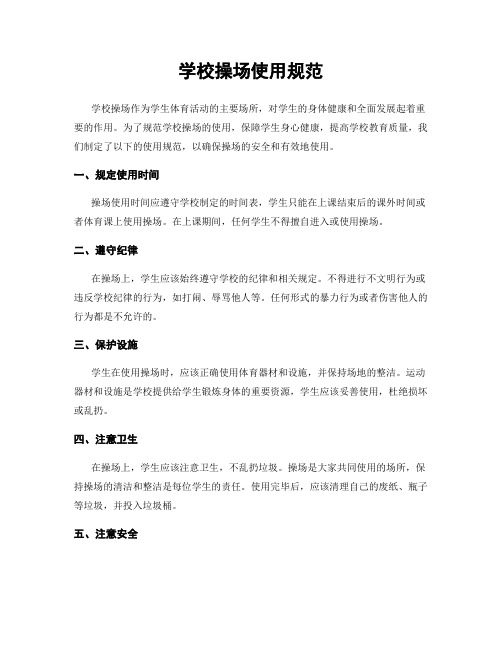 学校操场使用规范

学校操场作为学生体育活动的主要场所，对学生的身体健康和全面发展起着重要的作用。为了规范学校操场的使用，保障学生身心健康，提高学校教育质量，我们制定了以下的使用规范，以确保操场的安全和有效地使用。

一、规定使用时间

操场使用时间应遵守学校制定的时间表，学生只能在上课结束后的课外时间或者体育课上使用操场。在上课期间，任何学生不得擅自进入或使用操场。

二、遵守纪律

在操场上，学生应该始终遵守学校的纪律和相关规定。不得进行不文明行为或违反学校纪律的行为，如打闹、辱骂他人等。任何形式的暴力行为或者伤害他人的行为都是不允许的。

三、保护设施

学生在使用操场时，应该正确使用体育器材和设施，并保持场地的整洁。运动器材和设施是学校提供给学生锻炼身体的重要资源，学生应该妥善使用，杜绝损坏或乱扔。

四、注意卫生

在操场上，学生应该注意卫生，不乱扔垃圾。操场是大家共同使用的场所，保持操场的清洁和整洁是每位学生的责任。使用完毕后，应该清理自己的废纸、瓶子等垃圾，并投入垃圾桶。

五、注意安全